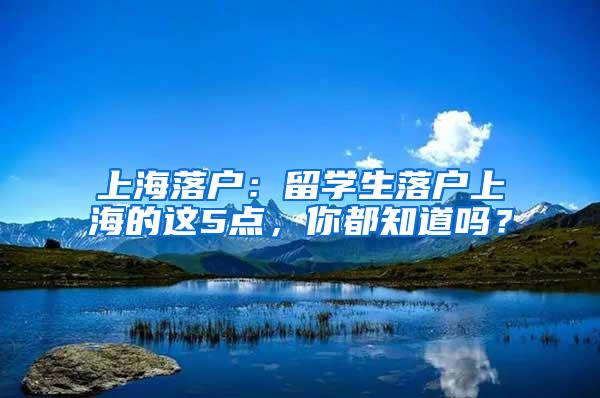 上海落户：留学生落户上海的这5点，你都知道吗？